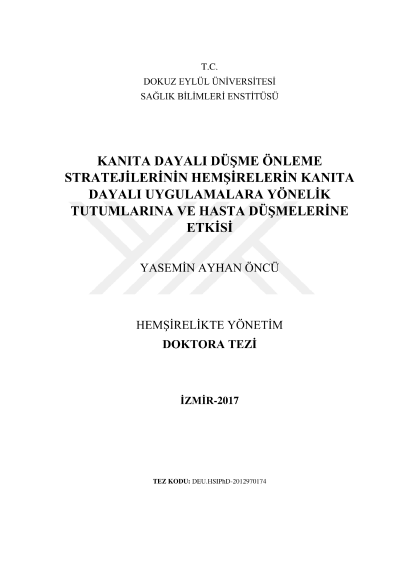 T.C.
DOKUZ EYLÜL ÜNİVERSİTESİ
SAĞLIK BİLİMLERİ ENSTİTÜSÜ

KANITA DAYALI DÜŞME ÖNLEME STRATEJİLERİNİN HEMŞİRELERİN KANITA DAYALI UYGULAMALARA YÖNELİK TUTUMLARINA VE HASTA DÜŞMELERİNE ETKİSİ

YASEMİN AYHAN ÖNCÜ

HEMŞİRELİKTE YÖNETİM
DOKTORA TEZİ

İZMİR-2017

TEZ KODU: DEU.HSIPhD-2012970174